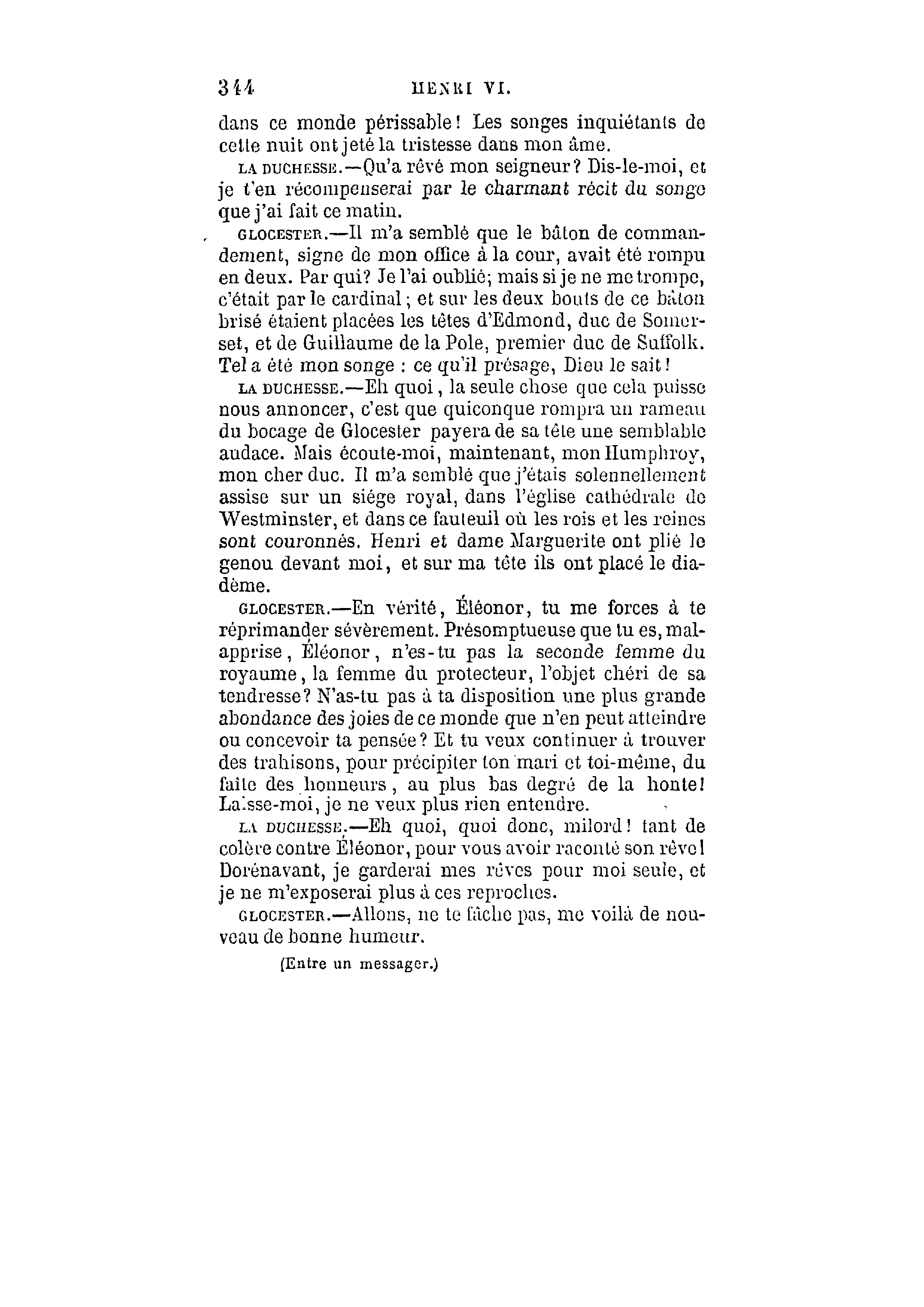 344 HENRI VI.

dans ce monde périssable! Les songes inquiétants de cette nuit ont jeté la tristesse dans mon âme.

LA DUCHESSE.—Qu'a rêvé mon seigneur? Dis-le-moi, et je t'en récompenserai par le charmant récit du songe que j'ai fait ce matin.

GLOCESTER.—Il m'a semblé que le bâton de commandement, signe de mon office à la cour, avait été rompu en deux. Par qui? Je l'ai oublié; mais si je ne me trompe, c'était par le cardinal; et sur les deux bouts de ce bâton brisé étaient placées les têtes d'Edmond, duc de Somerset, et de Guillaume de la Pole, premier duc de Suffolk. Tel a été mon songe : ce qu'il présage, Dieu le sait!

LA DUCHESSE.—Eh quoi, la seule chose que cela puisse nous annoncer, c'est que quiconque rompra un rameau du bocage de Glocester payera de sa tête une semblable audace. Mais écoute-moi, maintenant, mon Humphroy, mon cher duc. Il m'a semblé que j'étais solennellement assise sur un siége royal, dans l'église cathédrale de Westminster, et dans ce fauteuil où les rois et les reines sont couronnés. Henri et dame Marguerite ont plié le genou devant moi, et sur ma tête ils ont placé le diadème.

GLOCESTER.—En vérité, Éléonor, tu me forces à te réprimander sévèrement. Présomptueuse que tu es, malapprise, Éléonor, n'es-tu pas la seconde femme du royaume, la femme du protecteur, l'objet chéri de sa tendresse? N'as-tu pas à ta disposition une plus grande abondance des joies de ce monde que n'en peut atteindre ou concevoir ta pensée? Et tu veux continuer à trouver des trahisons, pour précipiter ton mari et toi-même, du faîte des honneurs, au plus bas degré de la honte! Laisse-moi, je ne veux plus rien entendre.

LA DUCHESSE.—Eh quoi, quoi donc, milord! tant de colère contre Éléonor, pour vous avoir raconté son rêve! Dorénavant, je garderai mes rêves pour moi seule, et je ne m'exposerai plus à ces reproches.

GLOCESTER.—Allons, ne te fâche pas, me voilà de nouveau de bonne humeur.

(Entre un messager.)